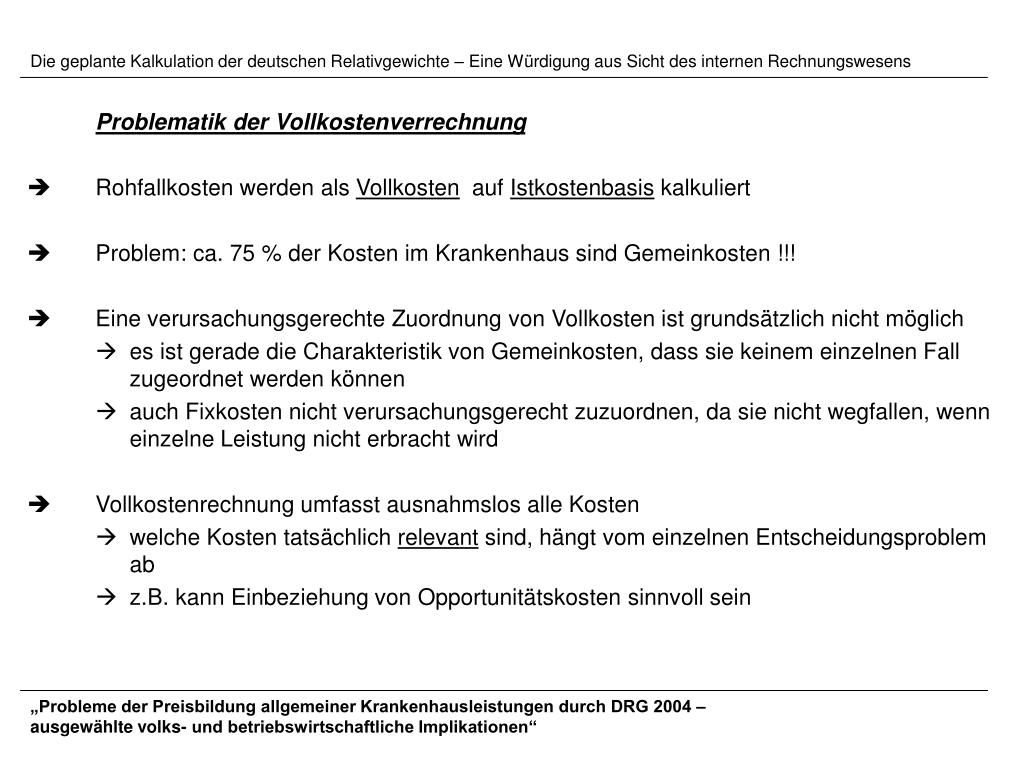 Die geplante Kalkulation der deutschen Relativgewichte – Eine Würdigung aus Sicht des internen Rechnungswesens

Problematik der Vollkostenverrechnung

➔ Rohfallkosten werden als Vollkosten auf Istkostenbasis kalkuliert

➔ Problem: ca. 75 % der Kosten im Krankenhaus sind Gemeinkosten !!!

➔ Eine verursachungsgerechte Zuordnung von Vollkosten ist grundsätzlich nicht möglich
→ es ist gerade die Charakteristik von Gemeinkosten, dass sie keinem einzelnen Fall zugeordnet werden können
→ auch Fixkosten nicht verursachungsgerecht zuzuordnen, da sie nicht wegfallen, wenn einzelne Leistung nicht erbracht wird

➔ Vollkostenrechnung umfasst ausnahmslos alle Kosten
→ welche Kosten tatsächlich relevant sind, hängt vom einzelnen Entscheidungsproblem ab
→ z.B. kann Einbeziehung von Opportunitätskosten sinnvoll sein

„Probleme der Preisbildung allgemeiner Krankenhausleistungen durch DRG 2004 – ausgewählte volks- und betriebswirtschaftliche Implikationen“